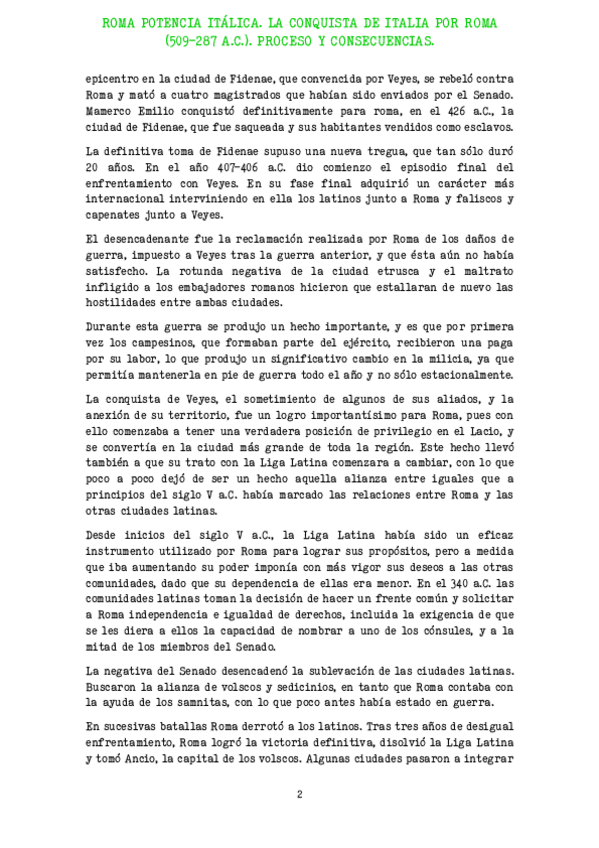 ROMA POTENCIA ITÁLICA. LA CONQUISTA DE ITALIA POR ROMA (509-287 A.C.). PROCESO Y CONSECUENCIAS.

epicentro en la ciudad de Fidenae, que convencida por Veyes, se rebeló contra Roma y mató a cuatro magistrados que habían sido enviados por el Senado. Mamerco Emilio conquistó definitivamente para roma, en el 426 a.C., la ciudad de Fidenae, que fue saqueada y sus habitantes vendidos como esclavos.

La definitiva toma de Fidenae supuso una nueva tregua, que tan sólo duró 20 años. En el año 407-406 a.C. dio comienzo el episodio final del enfrentamiento con Veyes. En su fase final adquirió un carácter más internacional interviniendo en ella los latinos junto a Roma y faliscos y capenates junto a Veyes.

El desencadenante fue la reclamación realizada por Roma de los daños de guerra, impuesto a Veyes tras la guerra anterior, y que ésta aún no había satisfecho. La rotunda negativa de la ciudad etrusca y el maltrato infligido a los embajadores romanos hicieron que estallaran de nuevo las hostilidades entre ambas ciudades.

Durante esta guerra se produjo un hecho importante, y es que por primera vez los campesinos, que formaban parte del ejército, recibieron una paga por su labor, lo que produjo un significativo cambio en la milicia, ya que permitía mantenerla en pie de guerra todo el año y no sólo estacionalmente.

La conquista de Veyes, el sometimiento de algunos de sus aliados, y la anexión de su territorio, fue un logro importantísimo para Roma, pues con ello comenzaba a tener una verdadera posición de privilegio en el Lacio, y se convertía en la ciudad más grande de toda la región. Este hecho llevó también a que su trato con la Liga Latina comenzara a cambiar, con lo que poco a poco dejó de ser un hecho aquella alianza entre iguales que a principios del siglo V a.C. había marcado las relaciones entre Roma y las otras ciudades latinas.

Desde inicios del siglo V a.C., la Liga Latina había sido un eficaz instrumento utilizado por Roma para lograr sus propósitos, pero a medida que iba aumentando su poder imponía con más vigor sus deseos a las otras comunidades, dado que su dependencia de ellas era menor. En el 340 a.C. las comunidades latinas toman la decisión de hacer un frente común y solicitar a Roma independencia e igualdad de derechos, incluida la exigencia de que se les diera a ellos la capacidad de nombrar a uno de los cónsules, y a la mitad de los miembros del Senado.

La negativa del Senado desencadenó la sublevación de las ciudades latinas. Buscaron la alianza de volscos y sedicinios, en tanto que Roma contaba con la ayuda de los samnitas, con lo que poco antes había estado en guerra.

En sucesivas batallas Roma derrotó a los latinos. Tras tres años de desigual enfrentamiento, Roma logró la victoria definitiva, disolvió la Liga Latina y tomó Ancio, la capital de los volscos. Algunas ciudades pasaron a integrar

2